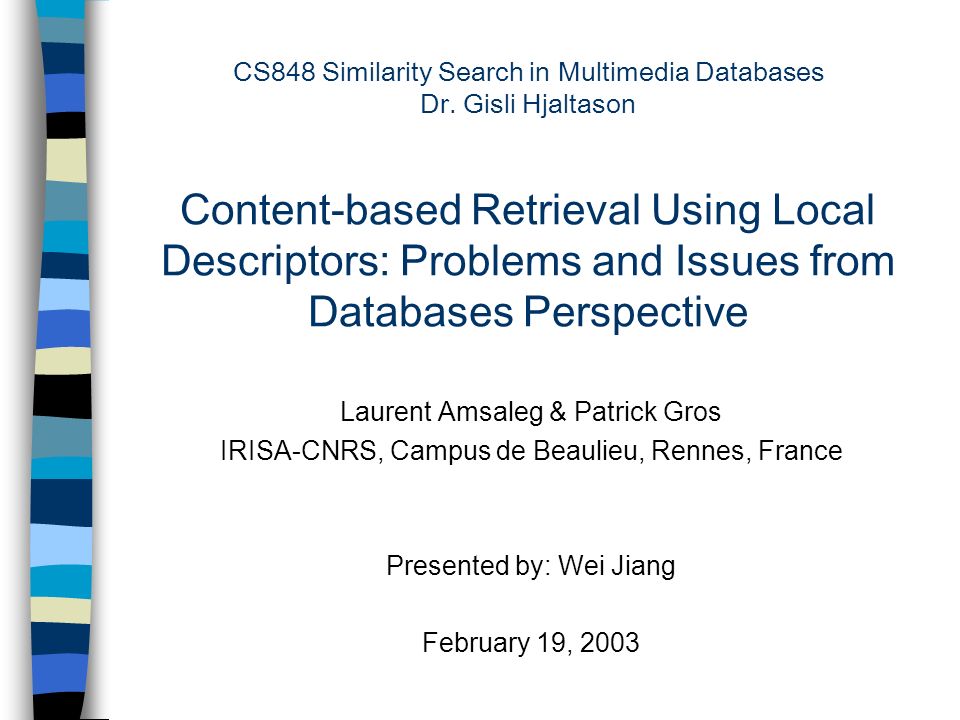 CS848 Similarity Search in Multimedia Databases
Dr. Gisli Hjaltason

Content-based Retrieval Using Local Descriptors: Problems and Issues from Databases Perspective

Laurent Amsaleg & Patrick Gros
IRISA-CNRS, Campus de Beaulieu, Rennes, France

Presented by: Wei Jiang

February 19, 2003